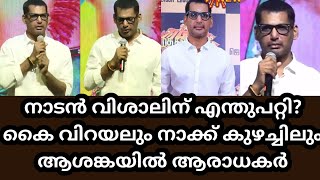 നാടൻ വിശാലിന് എന്തുപറ്റി?
കൈ വിറയലും നാക്ക് കുഴച്ചിലും
ആശങ്കയിൽ ആരാധകർ